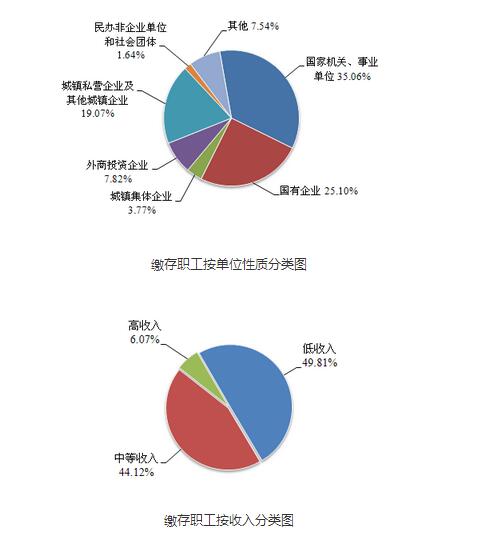 民办非企业单位和社会团体 1.64%

其他 7.54%

国家机关、事业单位 35.06%

城镇私营企业及其他城镇企业 19.07%

外商投资企业 7.82%

城镇集体企业 3.77%

国有企业 25.10%

缴存职工按单位性质分类图

高收入 6.07%

低收入 49.81%

中等收入 44.12%

缴存职工按收入分类图